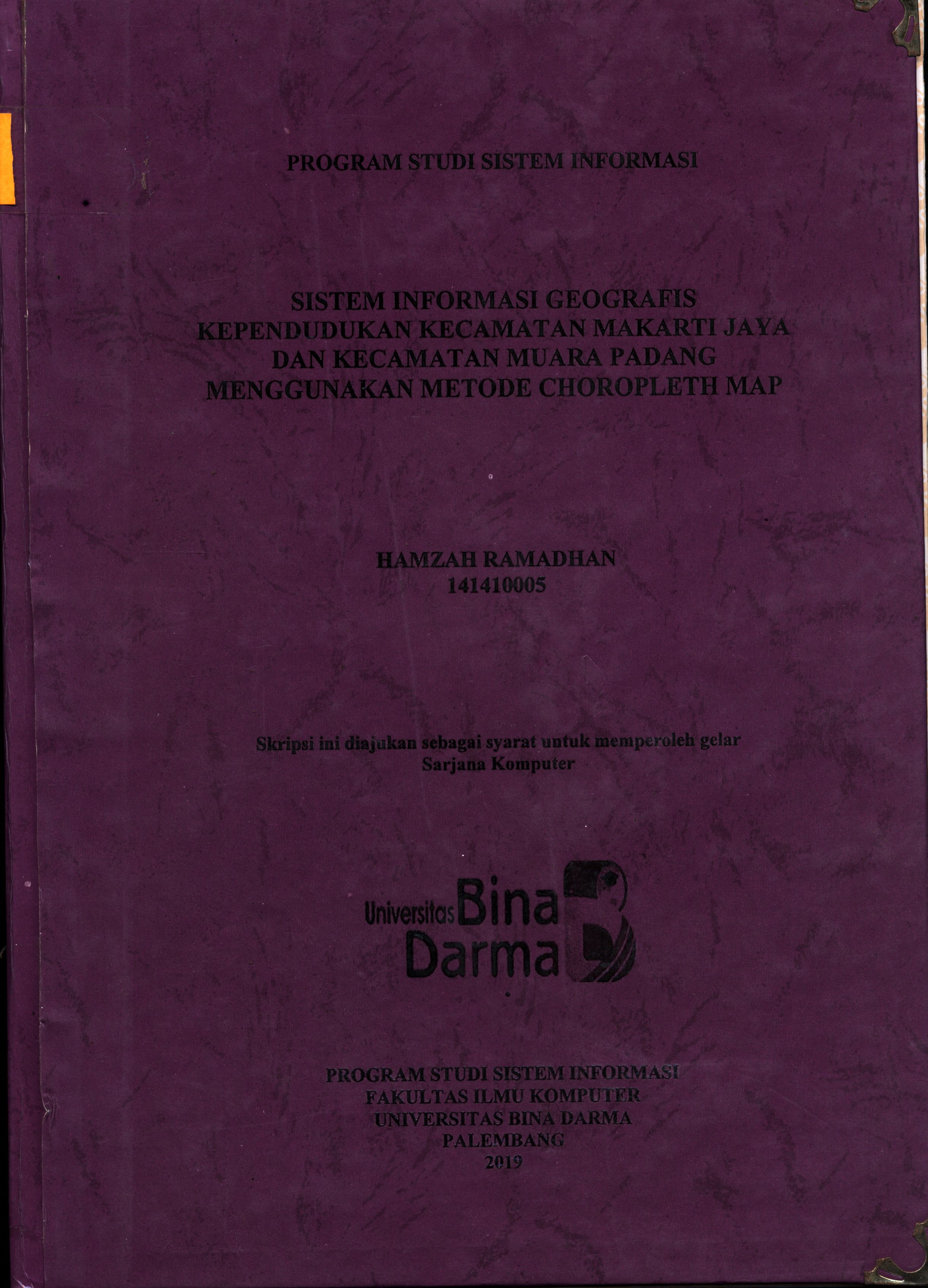 PROGRAM STUDI SISTEM INFORMASI

SISTEM INFORMASI GEOGRAFIS KEPENDUDUKAN KECAMATAN MAKARTI JAYA DAN KECAMATAN MUARA PADANG MENGGUNAKAN METODE CHOROPLETH MAP

HAMZAH RAMADHAN
141410005

Skripsi ini diajukan sebagai syarat untuk memperoleh gelar Sarjana Komputer

Universitas Bina Darma

PROGRAM STUDI SISTEM INFORMASI
FAKULTAS ILMU KOMPUTER
UNIVERSITAS BINA DARMA
PALEMBANG
2019